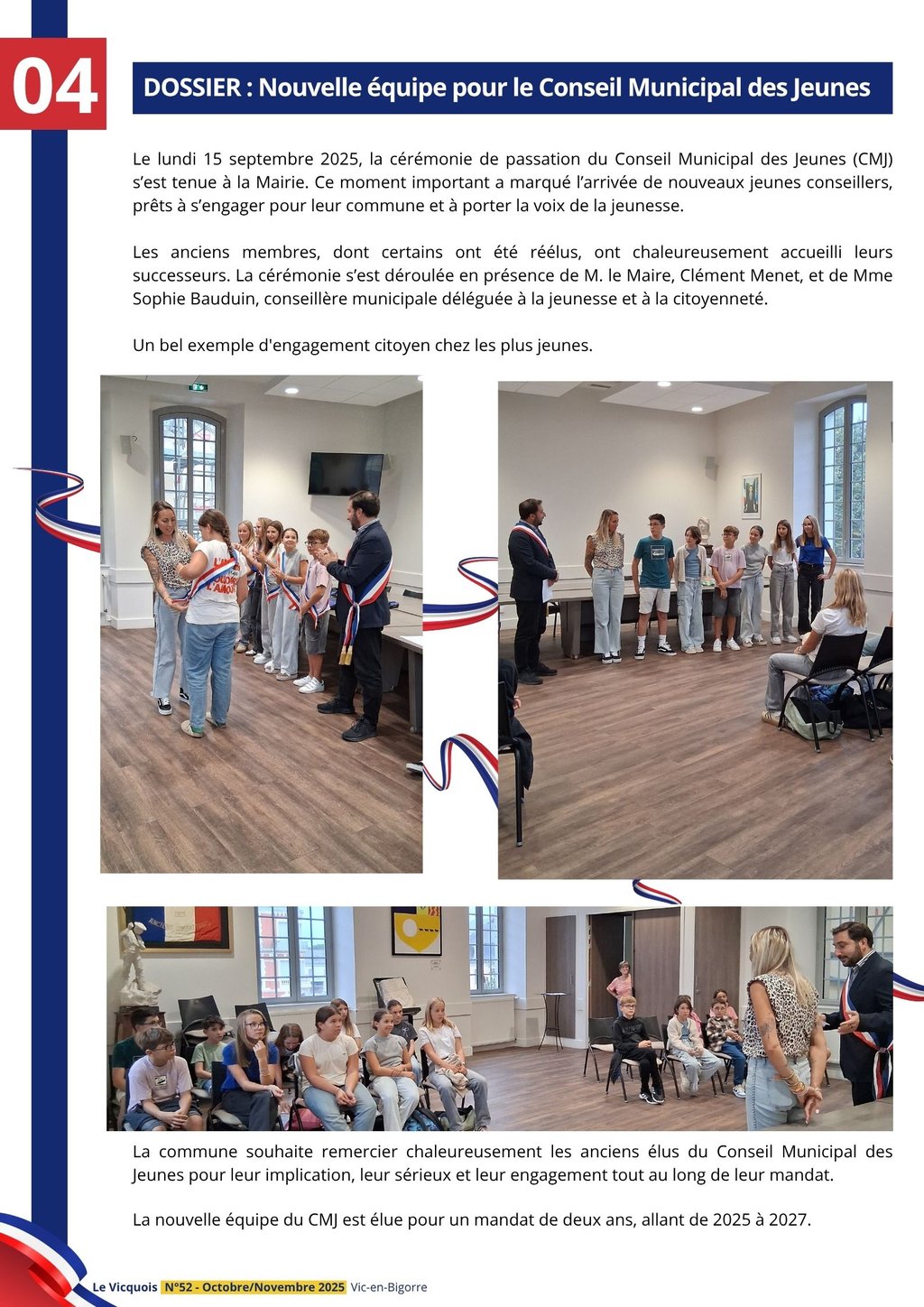 04

DOSSIER : Nouvelle équipe pour le Conseil Municipal des Jeunes

Le lundi 15 septembre 2025, la cérémonie de passation du Conseil Municipal des Jeunes (CMJ) s'est tenue à la Mairie. Ce moment important a marqué l'arrivée de nouveaux jeunes conseillers, prêts à s'engager pour leur commune et à porter la voix de la jeunesse.

Les anciens membres, dont certains ont été réélus, ont chaleureusement accueilli leurs successeurs. La cérémonie s'est déroulée en présence de M. le Maire, Clément Menet, et de Mme Sophie Bauduin, conseillère municipale déléguée à la jeunesse et à la citoyenneté.

Un bel exemple d'engagement citoyen chez les plus jeunes.

La commune souhaite remercier chaleureusement les anciens élus du Conseil Municipal des Jeunes pour leur implication, leur sérieux et leur engagement tout au long de leur mandat.

La nouvelle équipe du CMJ est élue pour un mandat de deux ans, allant de 2025 à 2027.

Le Vicquois N°52 - Octobre/Novembre 2025 Vic-en-Bigorre